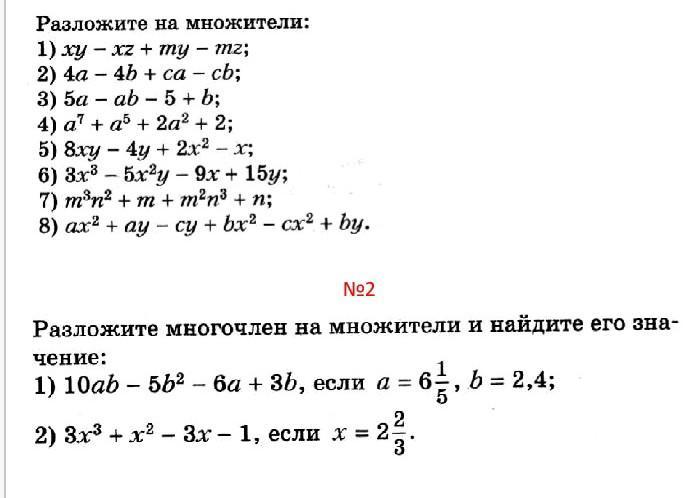 Разложите на множители:
1) $xy - xz + my - mz$;
2) $4a - 4b + ca - cb$;
3) $5a - ab - 5 + b$;
4) $a^7 + a^5 + 2a^2 + 2$;
5) $8xy - 4y + 2x^2 - x$;
6) $3x^3 - 5x^2y - 9x + 15y$;
7) $m^3n^2 + m + m^2n^3 + n$;
8) $ax^2 + ay - cy + bx^2 - cx^2 + by$.

№2

Разложите многочлен на множители и найдите его значение:
1) $10ab - 5b^2 - 6a + 3b$, если $a = 6\frac{1}{5}$, $b = 2,4$;
2) $3x^3 + x^2 - 3x - 1$, если $x = 2\frac{2}{3}$.